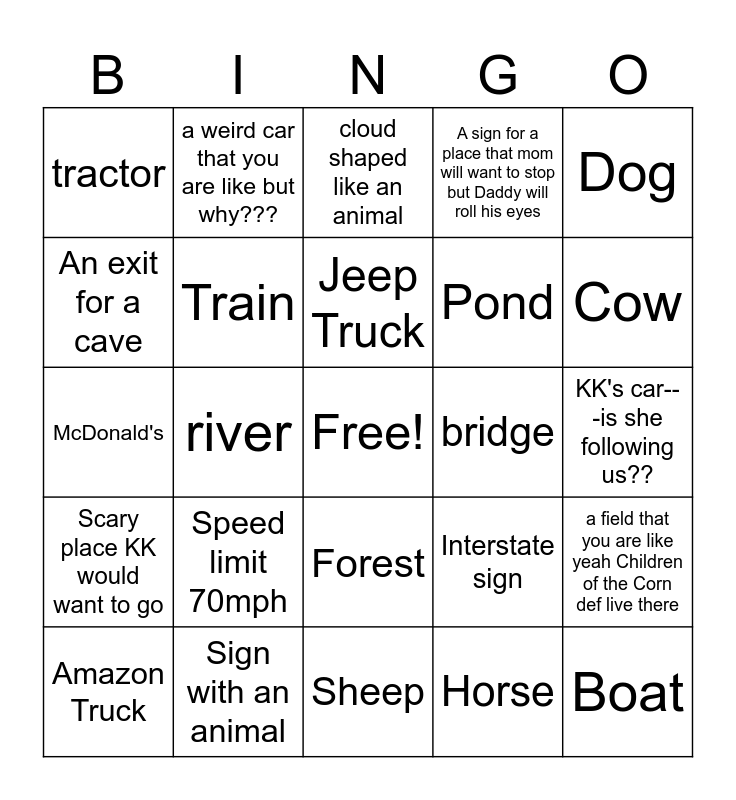 | B | I | N | G | O |
|---|---|---|---|---|
| tractor | a weird car that you are like but why??? | cloud shaped like an animal | A sign for a place that mom will want to stop but Daddy will roll his eyes | Dog |
| An exit for a cave | Train | Jeep Truck | Pond | Cow |
| McDonald's | river | Free! | bridge | KK's car---is she following us?? |
| Scary place KK would want to go | Speed limit 70mph | Forest | Interstate sign | a field that you are like yeah Children of the Corn def live there |
| Amazon Truck | Sign with an animal | Sheep | Horse | Boat |